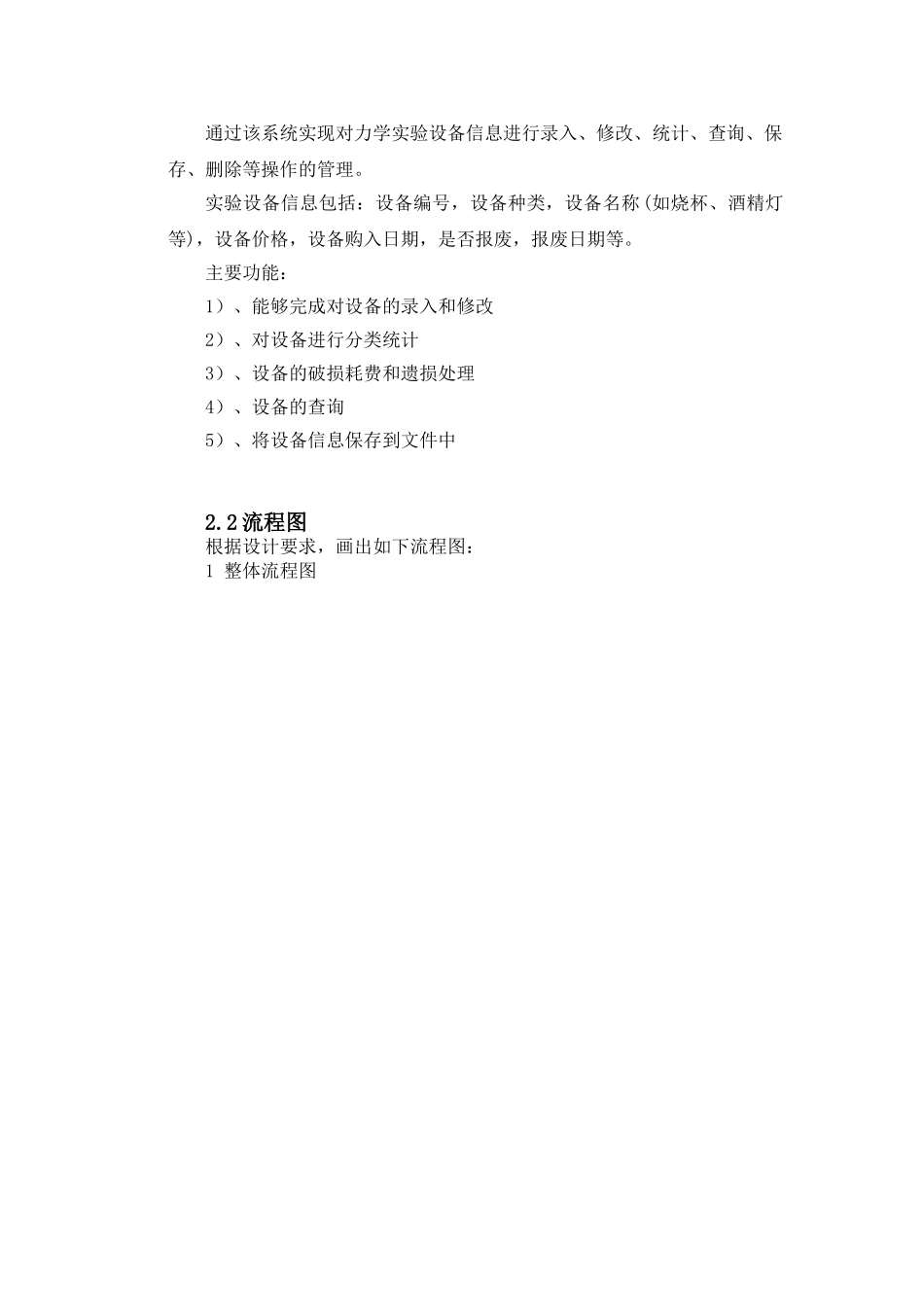 通过该系统实现对力学实验设备信息进行录入、修改、统计、查询、保存、删除等操作的管理。

实验设备信息包括：设备编号，设备种类，设备名称(如烧杯、酒精灯等)，设备价格，设备购入日期，是否报废，报废日期等。

主要功能：

1）、能够完成对设备的录入和修改

2）、对设备进行分类统计

3）、设备的破损耗费和遗损处理

4）、设备的查询

5）、将设备信息保存到文件中

2.2流程图

根据设计要求，画出如下流程图：

1 整体流程图